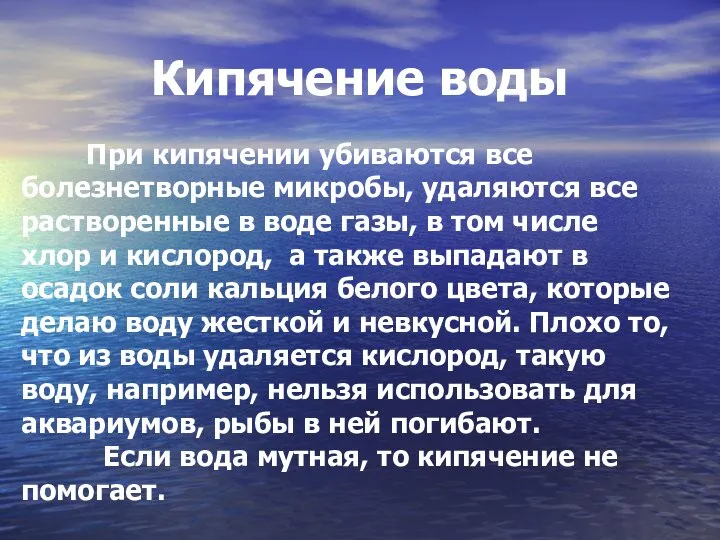 Кипячение воды

При кипячении убиваются все болезнетворные микробы, удаляются все растворенные в воде газы, в том числе хлор и кислород, а также выпадают в осадок соли кальция белого цвета, которые делаю воду жесткой и невкусной. Плохо то, что из воды удаляется кислород, такую воду, например, нельзя использовать для аквариумов, рыбы в ней погибают.

Если вода мутная, то кипячение не помогает.